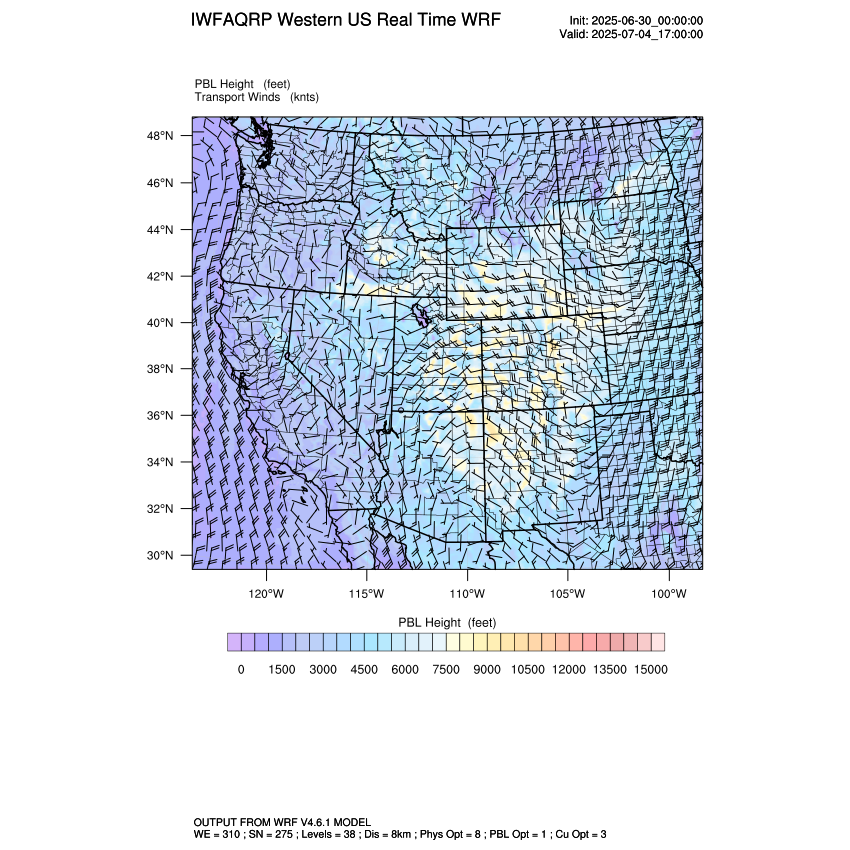 IWFAQRP Western US Real Time WRF

Init: 2025-06-30_00:00:00
Valid: 2025-07-04_17:00:00

PBL Height (feet)
Transport Winds (knts)

48°N
46°N
44°N
42°N
40°N
38°N
36°N
34°N
32°N
30°N

120°W 115°W 110°W 105°W 100°W

PBL Height (feet)

0 1500 3000 4500 6000 7500 9000 10500 12000 13500 15000

OUTPUT FROM WRF V4.6.1 MODEL
WE = 310 ; SN = 275 ; Levels = 38 ; Dis = 8km ; Phys Opt = 8 ; PBL Opt = 1 ; Cu Opt = 3